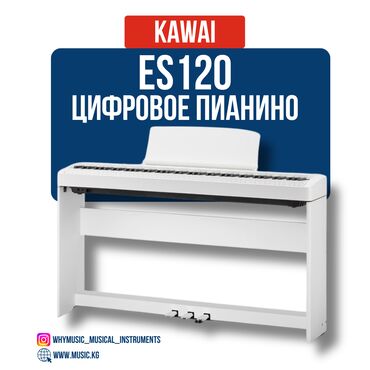 KAWAI

ES120
ЦИФРОВОЕ ПИАНИНО

WHYMUSIC_MUSICAL_INSTRUMENTS
WWW.MUSIC.KG